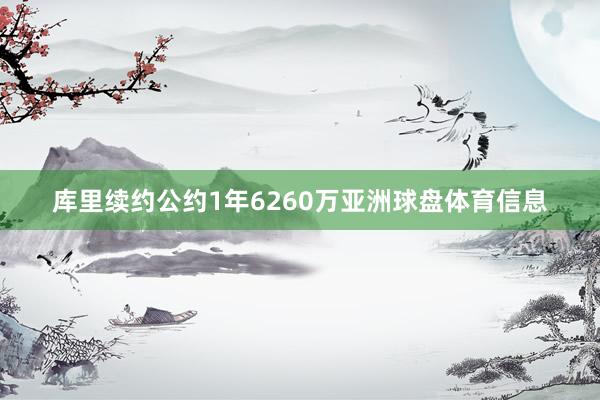 库里续约公约1年6260万亚洲球盘体育信息